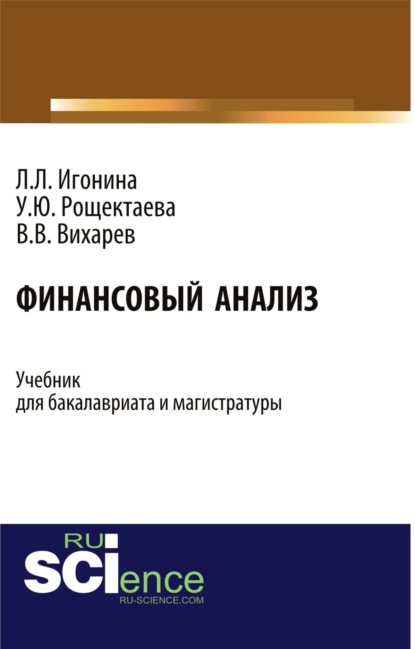 Л.Л. Игонина
У.Ю. Рощектаева
В.В. Вихарев

ФИНАНСОВЫЙ АНАЛИЗ

Учебник
для бакалавриата и магистратуры

RU
SCIence
RU-SCIENCE.COM